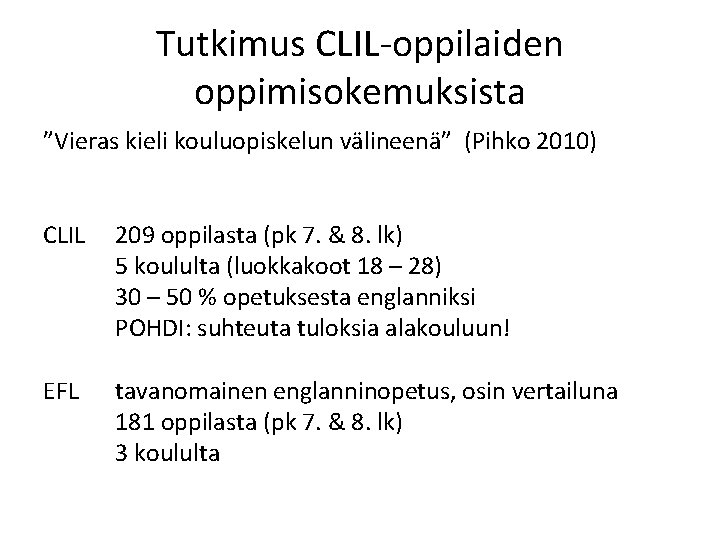 Tutkimus CLIL-oppilaiden oppimisokemuksista

”Vieras kieli kouluopiskelun välineenä” (Pihko 2010)

CLIL 209 oppilasta (pk 7. & 8. lk)
5 koululta (luokkakoot 18 – 28)
30 – 50 % opetuksesta englanniksi
POHDI: suhteuta tuloksia alakouluun!

EFL tavanomainen englanninopetus, osin vertailuna
181 oppilasta (pk 7. & 8. lk)
3 koululta